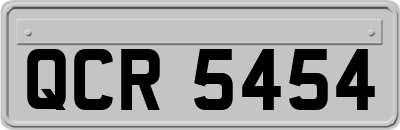 QCR 5454